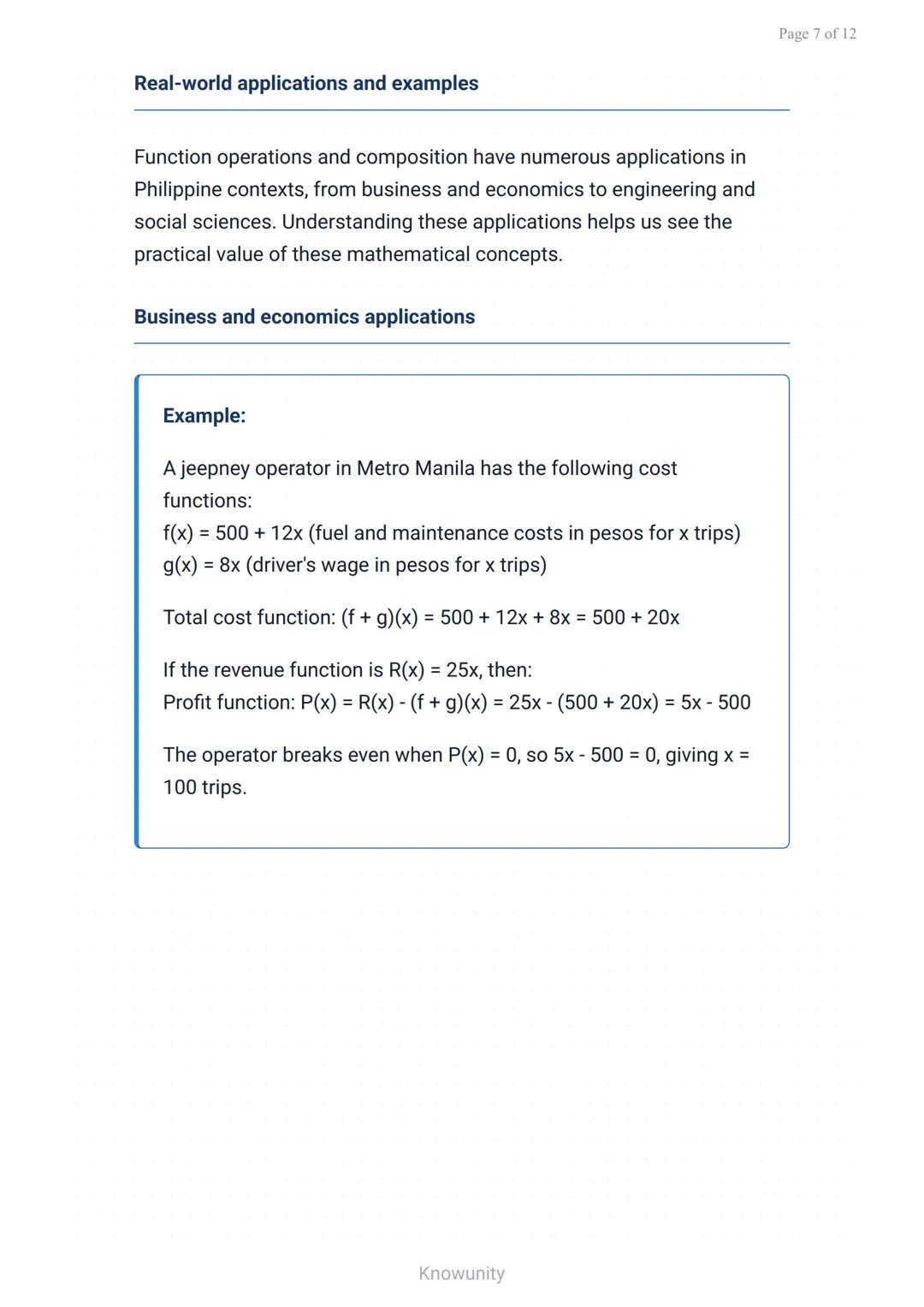 Page 7 of 12

Real-world applications and examples

Function operations and composition have numerous applications in Philippine contexts, from business and economics to engineering and social sciences. Understanding these applications helps us see the practical value of these mathematical concepts.

Business and economics applications

Example:

A jeepney operator in Metro Manila has the following cost functions:
$f(x) = 500 + 12x$ (fuel and maintenance costs in pesos for x trips)
$g(x) = 8x$ (driver's wage in pesos for x trips)

Total cost function: $(f + g)(x) = 500 + 12x + 8x = 500 + 20x$

If the revenue function is $R(x) = 25x$, then:
Profit function: $P(x) = R(x) - (f + g)(x) = 25x - (500 + 20x) = 5x - 500$

The operator breaks even when $P(x) = 0$, so $5x - 500 = 0$, giving $x = 100$ trips.

Knowunity